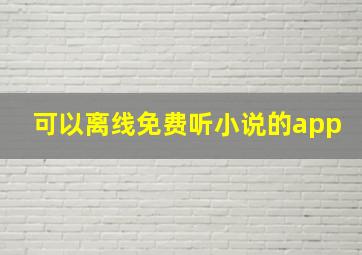 可以离线免费听小说的app